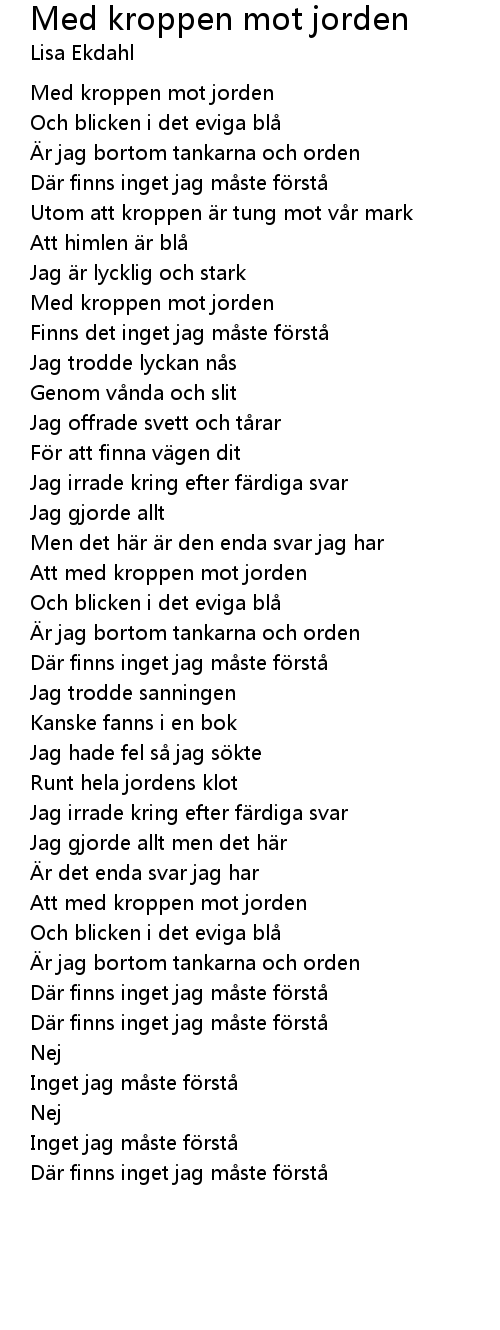 Med kroppen mot jorden
Lisa Ekdahl

Med kroppen mot jorden
Och blicken i det eviga blå
Är jag bortom tankarna och orden
Där finns inget jag måste förstå
Utom att kroppen är tung mot vår mark
Att himlen är blå
Jag är lycklig och stark
Med kroppen mot jorden
Finns det inget jag måste förstå
Jag trodde lyckan nås
Genom vånda och slit
Jag offrade svett och tårar
För att finna vägen dit
Jag irrade kring efter färdiga svar
Jag gjorde allt
Men det här är den enda svar jag har
Att med kroppen mot jorden
Och blicken i det eviga blå
Är jag bortom tankarna och orden
Där finns inget jag måste förstå
Jag trodde sanningen
Kanske fanns i en bok
Jag hade fel så jag sökte
Runt hela jordens klot
Jag irrade kring efter färdiga svar
Jag gjorde allt men det här
Är det enda svar jag har
Att med kroppen mot jorden
Och blicken i det eviga blå
Är jag bortom tankarna och orden
Där finns inget jag måste förstå
Där finns inget jag måste förstå
Nej
Inget jag måste förstå
Nej
Inget jag måste förstå
Där finns inget jag måste förstå